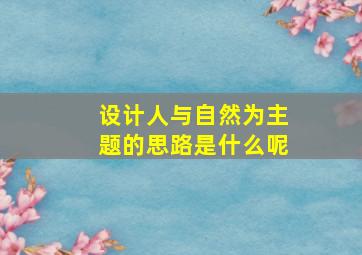 设计人与自然为主题的思路是什么呢